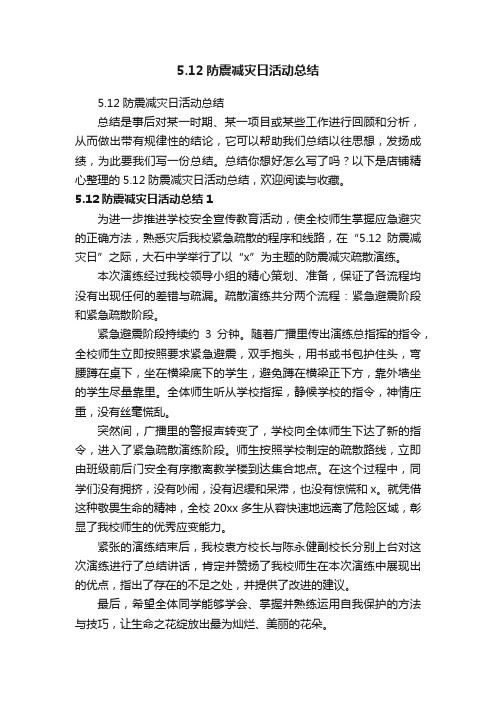 5.12 防震减灾日活动总结

5.12 防震减灾日活动总结

总结是事后对某一时期、某一项目或某些工作进行回顾和分析，从而做出带有规律性的结论，它可以帮助我们总结以往思想，发扬成绩，为此要我们写一份总结。总结你想好怎么写了吗？以下是店铺精心整理的 5.12 防震减灾日活动总结，欢迎阅读与收藏。

5.12 防震减灾日活动总结 1

为进一步推进学校安全宣传教育活动，使全校师生掌握应急避灾的正确方法，熟悉灾后我校紧急疏散的程序和线路，在“5.12 防震减灾日”之际，大石中学举行了以“x”为主题的防震减灾疏散演练。

本次演练经过我校领导小组的精心策划、准备，保证了各流程均没有出现任何的差错与疏漏。疏散演练共分两个流程：紧急避震阶段和紧急疏散阶段。

紧急避震阶段持续约 3 分钟。随着广播里传出演练总指挥的指令，全校师生立即按照要求紧急避震，双手抱头，用书或书包护住头，弯腰蹲在桌下，坐在横梁底下的学生，避免蹲在横梁正下方，靠外墙坐的学生尽量靠里。全体师生听从学校指挥，静候学校的指令，神情庄重，没有丝毫慌乱。

突然间，广播里的警报声转变了，学校向全体师生下达了新的指令，进入了紧急疏散演练阶段。师生按照学校制定的疏散路线，立即由班级前后门安全有序撤离教学楼到达集合地点。在这个过程中，同学们没有拥挤，没有吵闹，没有迟缓和呆滞，也没有惊慌和 x。就凭借这种敬畏生命的精神，全校 20xx 多生从容快速地远离了危险区域，彰显了我校师生的优秀应变能力。

紧张的演练结束后，我校袁方校长与陈永健副校长分别上台对这次演练进行了总结讲话，肯定并赞扬了我校师生在本次演练中展现出的优点，指出了存在的不足之处，并提供了改进的建议。

最后，希望全体同学能够学会、掌握并熟练运用自我保护的方法与技巧，让生命之花绽放出最为灿烂、美丽的花朵。